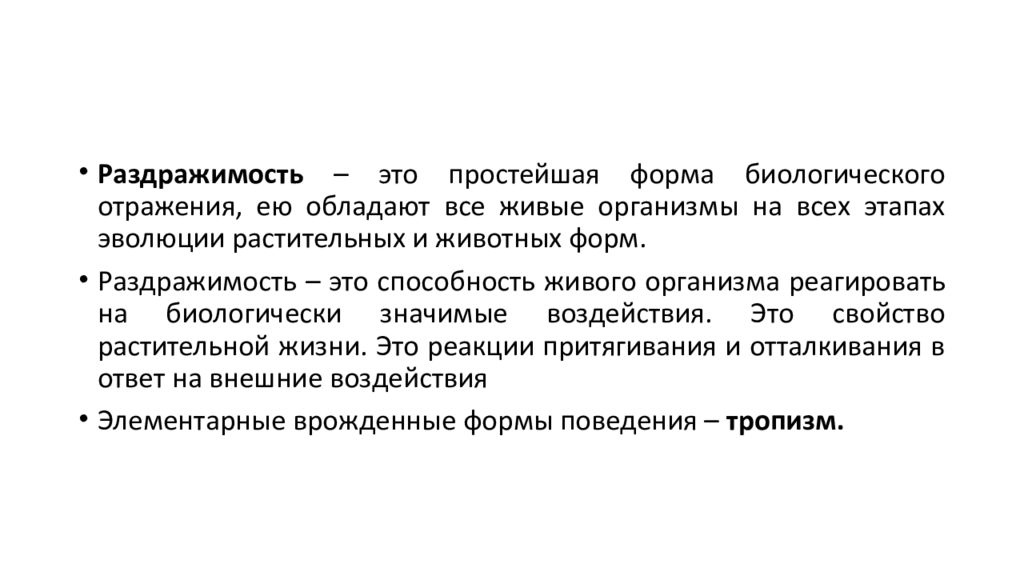 • Раздражимость – это простейшая форма биологического отражения, ею обладают все живые организмы на всех этапах эволюции растительных и животных форм.

• Раздражимость – это способность живого организма реагировать на биологически значимые воздействия. Это свойство растительной жизни. Это реакции притягивания и отталкивания в ответ на внешние воздействия

• Элементарные врожденные формы поведения – тропизм.